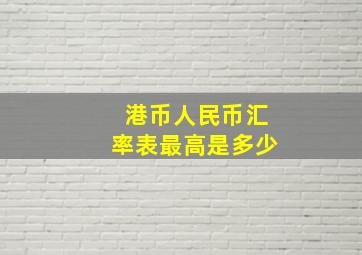 港币人民币汇率表最高是多少